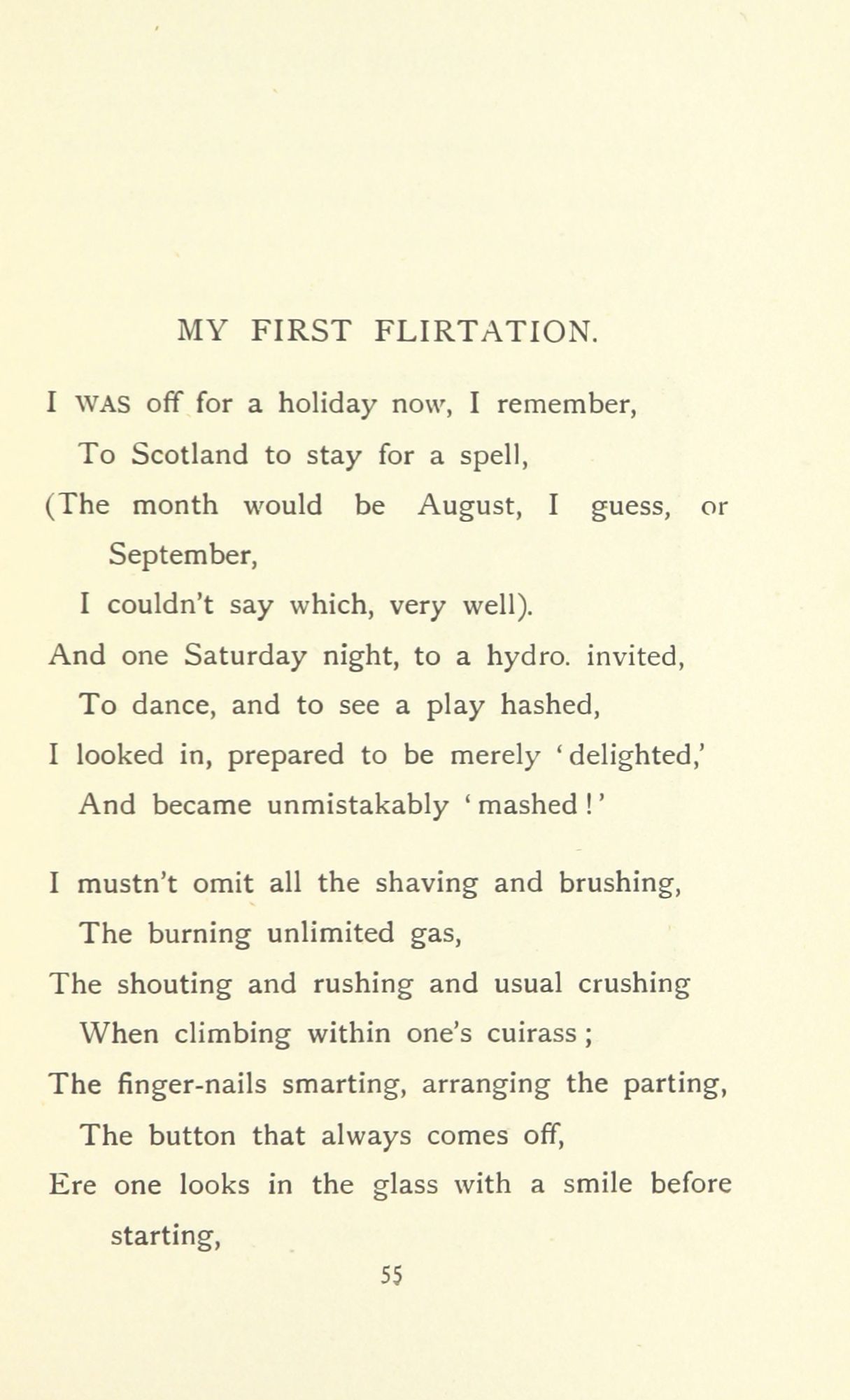 MY FIRST FLIRTATION.

I WAS off for a holiday now, I remember,
To Scotland to stay for a spell,
(The month would be August, I guess, or September,
I couldn't say which, very well).
And one Saturday night, to a hydro. invited,
To dance, and to see a play hashed,
I looked in, prepared to be merely 'delighted,'
And became unmistakably 'mashed!'

I mustn't omit all the shaving and brushing,
The burning unlimited gas,
The shouting and rushing and usual crushing
When climbing within one's cuirass;
The finger-nails smarting, arranging the parting,
The button that always comes off,
Ere one looks in the glass with a smile before starting,

55